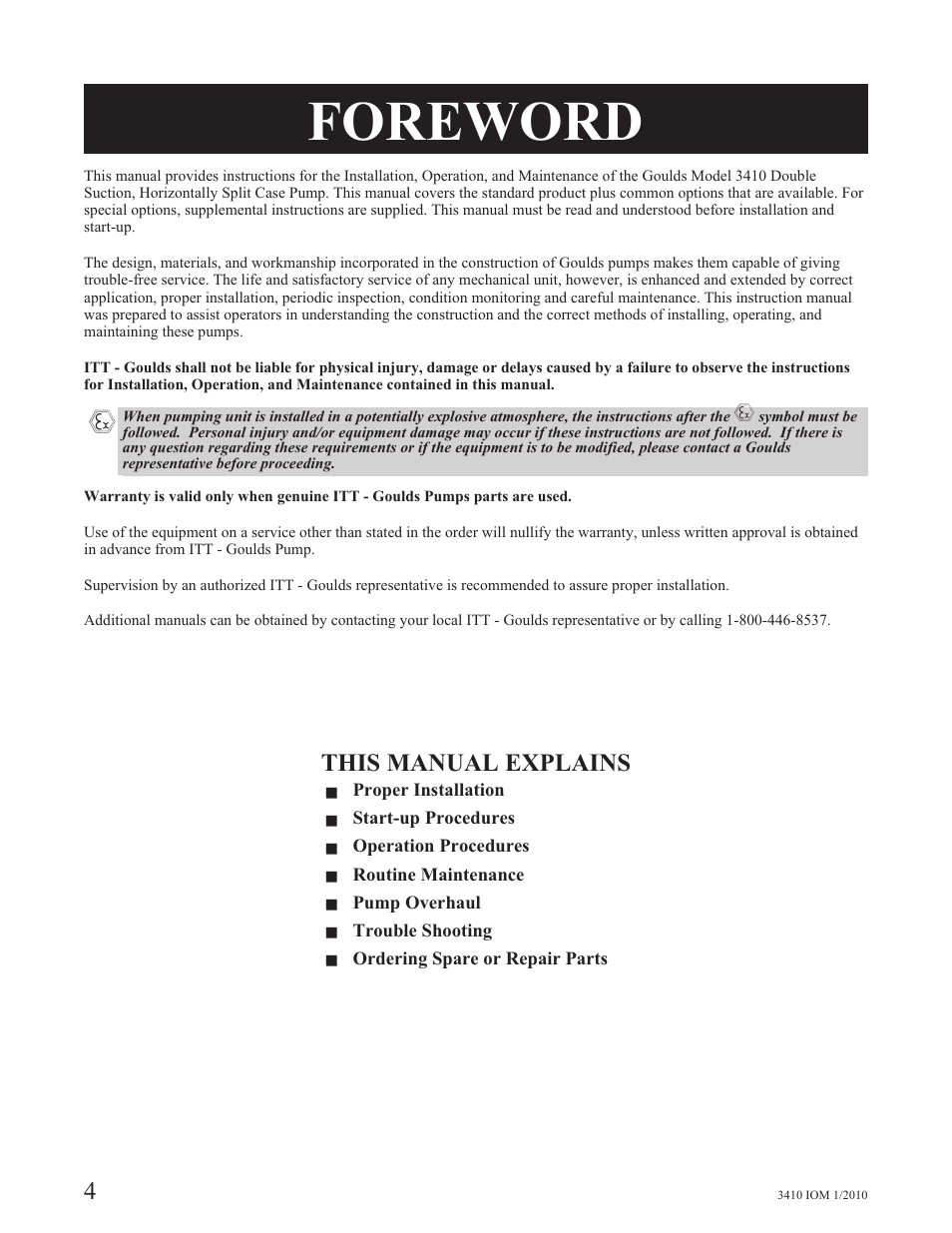 FOREWORD

This manual provides instructions for the Installation, Operation, and Maintenance of the Goulds Model 3410 Double Suction, Horizontally Split Case Pump. This manual covers the standard product plus common options that are available. For special options, supplemental instructions are supplied. This manual must be read and understood before installation and start-up.

The design, materials, and workmanship incorporated in the construction of Goulds pumps makes them capable of giving trouble-free service. The life and satisfactory service of any mechanical unit, however, is enhanced and extended by correct application, proper installation, periodic inspection, condition monitoring and careful maintenance. This instruction manual was prepared to assist operators in understanding the construction and the correct methods of installing, operating, and maintaining these pumps.

ITT - Goulds shall not be liable for physical injury, damage or delays caused by a failure to observe the instructions for Installation, Operation, and Maintenance contained in this manual.

Ex When pumping unit is installed in a potentially explosive atmosphere, the instructions after the Ex symbol must be followed. Personal injury and/or equipment damage may occur if these instructions are not followed. If there is any question regarding these requirements or if the equipment is to be modified, please contact a Goulds representative before proceeding.

Warranty is valid only when genuine ITT - Goulds Pumps parts are used.

Use of the equipment on a service other than stated in the order will nullify the warranty, unless written approval is obtained in advance from ITT - Goulds Pump.

Supervision by an authorized ITT - Goulds representative is recommended to assure proper installation.

Additional manuals can be obtained by contacting your local ITT - Goulds representative or by calling 1-800-446-8537.

THIS MANUAL EXPLAINS
■ Proper Installation
■ Start-up Procedures
■ Operation Procedures
■ Routine Maintenance
■ Pump Overhaul
■ Trouble Shooting
■ Ordering Spare or Repair Parts

4

3410 IOM 1/2010